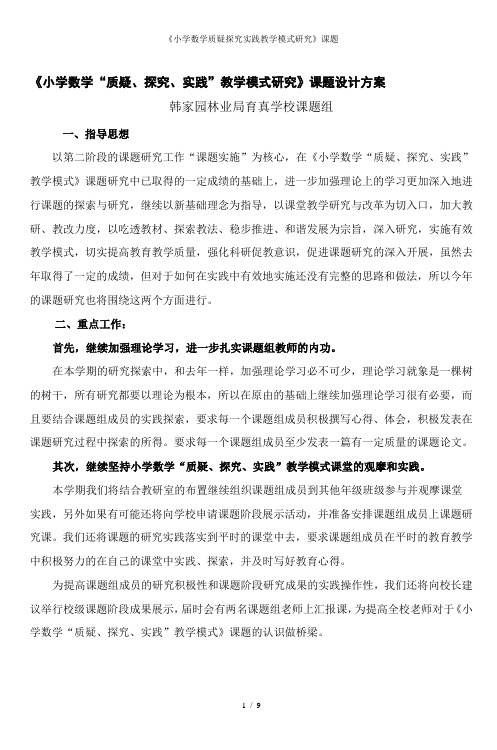 《小学数学质疑探究实践教学模式研究》课题

《小学数学“质疑、探究、实践”教学模式研究》课题设计方案

韩家园林业局育真学校课题组

一、指导思想

以第二阶段的课题研究工作“课题实施”为核心，在《小学数学“质疑、探究、实践”教学模式》课题研究中已取得的一定成绩的基础上，进一步加强理论上的学习更加深入地进行课题的探索与研究，继续以新基础理念为指导，以课堂教学研究与改革为切入口，加大教研、教改力度，以吃透教材、探索教法、稳步推进、和谐发展为宗旨，深入研究，实施有效教学模式，切实提高教育教学质量，强化科研促教意识，促进课题研究的深入开展，虽然去年取得了一定的成绩，但对于如何在实践中有效地实施还没有完整的思路和做法，所以今年的课题研究也将围绕这两个方面进行。

二、重点工作：

首先，继续加强理论学习，进一步扎实课题组教师的内功。

在本学期的研究探索中，和去年一样，加强理论学习必不可少，理论学习就象是一棵树的树干，所有研究都要以理论为根本，所以在原由的基础上继续加强理论学习很有必要，而且要结合课题组成员的实践探索，要求每一个课题组成员积极撰写心得、体会，积极发表在课题研究过程中探索的所得。要求每一个课题组成员至少发表一篇有一定质量的课题论文。

其次，继续坚持小学数学“质疑、探究、实践”教学模式课堂的观摩和实践。

本学期我们将结合教研室的布置继续组织课题组成员到其他年级班级参与并观摩课堂实践，另外如果有可能还将向学校申请课题阶段展示活动，并准备安排课题组成员上课题研究课。我们还将课题的研究实践落实到平时的课堂中去，要求课题组成员在平时的教育教学中积极努力的在自己的课堂中实践、探索，并及时写好教育心得。

为提高课题组成员的研究积极性和课题阶段研究成果的实践操作性，我们还将向校长建议举行校级课题阶段成果展示，届时会有两名课题组老师上汇报课，为提高全校老师对于《小学数学“质疑、探究、实践”教学模式》课题的认识做桥梁。

1 / 9